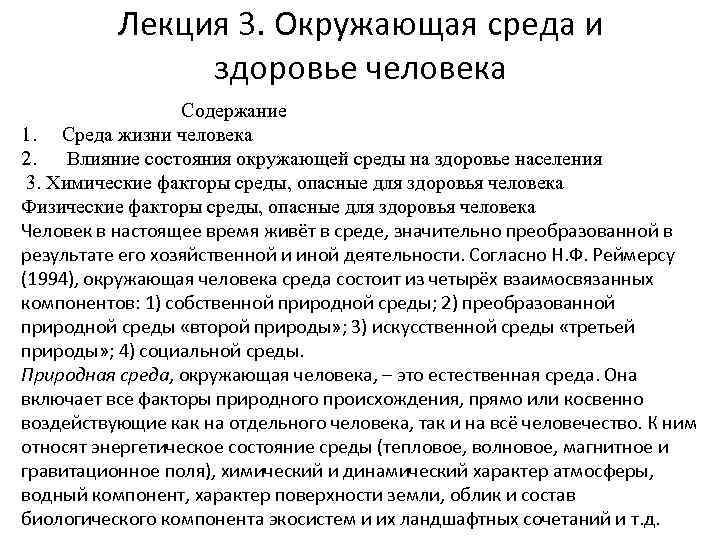 Лекция 3. Окружающая среда и здоровье человека

Содержание

1. Среда жизни человека

2. Влияние состояния окружающей среды на здоровье населения

3. Химические факторы среды, опасные для здоровья человека

Физические факторы среды, опасные для здоровья человека

Человек в настоящее время живёт в среде, значительно преобразованной в результате его хозяйственной и иной деятельности. Согласно Н.Ф. Реймерсу (1994), окружающая человека среда состоит из четырёх взаимосвязанных компонентов: 1) собственной природной среды; 2) преобразованной природной среды «второй природы»; 3) искусственной среды «третьей природы»; 4) социальной среды.

Природная среда, окружающая человека, – это естественная среда. Она включает все факторы природного происхождения, прямо или косвенно воздействующие как на отдельного человека, так и на всё человечество. К ним относят энергетическое состояние среды (тепловое, волновое, магнитное и гравитационное поля), химический и динамический характер атмосферы, водный компонент, характер поверхности земли, облик и состав биологического компонента экосистем и их ландшафтных сочетаний и т.д.